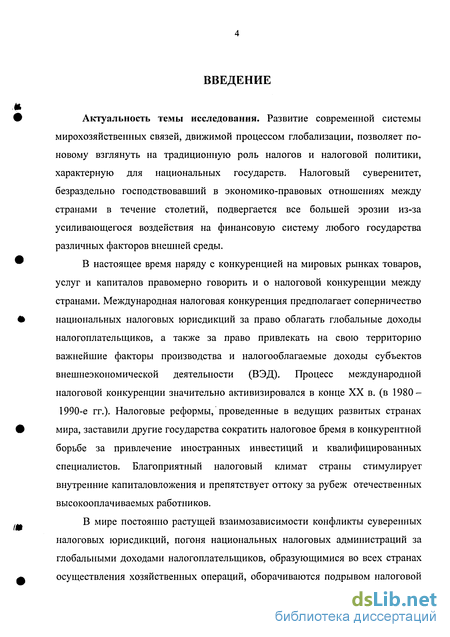 4

ВВЕДЕНИЕ

Актуальность темы исследования. Развитие современной системы мирохозяйственных связей, движимой процессом глобализации, позволяет по-новому взглянуть на традиционную роль налогов и налоговой политики, характерную для национальных государств. Налоговый суверенитет, безраздельно господствовавший в экономико-правовых отношениях между странами в течение столетий, подвергается все большей эрозии из-за усиливающегося воздействия на финансовую систему любого государства различных факторов внешней среды.

В настоящее время наряду с конкуренцией на мировых рынках товаров, услуг и капиталов правомерно говорить и о налоговой конкуренции между странами. Международная налоговая конкуренция предполагает соперничество национальных налоговых юрисдикций за право облагать глобальные доходы налогоплательщиков, а также за право привлекать на свою территорию важнейшие факторы производства и налогооблагаемые доходы субъектов внешнеэкономической деятельности (ВЭД). Процесс международной налоговой конкуренции значительно активизировался в конце XX в. (в 1980 – 1990-е гг.). Налоговые реформы, проведенные в ведущих развитых странах мира, заставили другие государства сократить налоговое бремя в конкурентной борьбе за привлечение иностранных инвестиций и квалифицированных специалистов. Благоприятный налоговый климат страны стимулирует внутренние капиталовложения и препятствует оттоку за рубеж отечественных высокооплачиваемых работников.

В мире постоянно растущей взаимозависимости конфликты суверенных налоговых юрисдикций, погоня национальных налоговых администраций за глобальными доходами налогоплательщиков, образующимися во всех странах осуществления хозяйственных операций, оборачиваются подрывом налоговой

dsLib.net
библиотека диссертаций